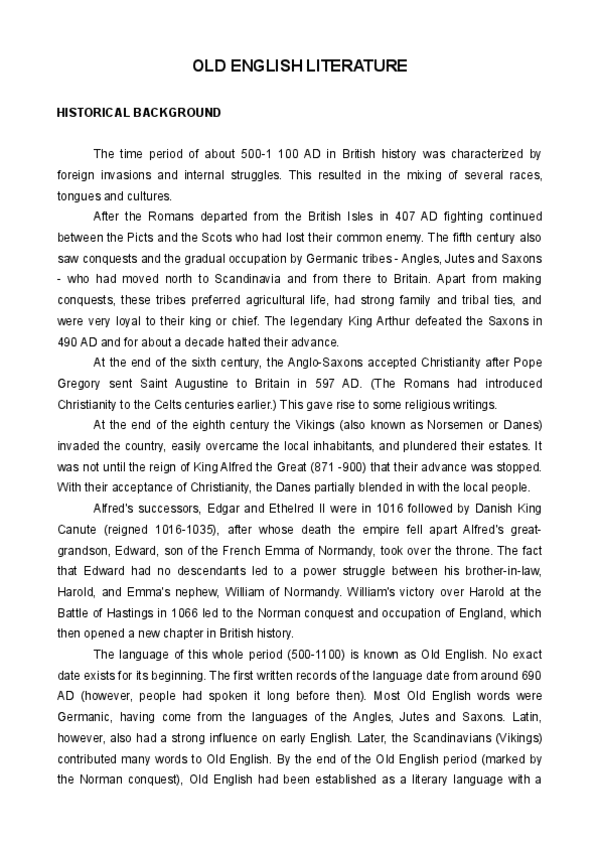 OLD ENGLISH LITERATURE

HISTORICAL BACKGROUND

The time period of about 500-1 100 AD in British history was characterized by foreign invasions and internal struggles. This resulted in the mixing of several races, tongues and cultures.

After the Romans departed from the British Isles in 407 AD fighting continued between the Picts and the Scots who had lost their common enemy. The fifth century also saw conquests and the gradual occupation by Germanic tribes - Angles, Jutes and Saxons - who had moved north to Scandinavia and from there to Britain. Apart from making conquests, these tribes preferred agricultural life, had strong family and tribal ties, and were very loyal to their king or chief. The legendary King Arthur defeated the Saxons in 490 AD and for about a decade halted their advance.

At the end of the sixth century, the Anglo-Saxons accepted Christianity after Pope Gregory sent Saint Augustine to Britain in 597 AD. (The Romans had introduced Christianity to the Celts centuries earlier.) This gave rise to some religious writings.

At the end of the eighth century the Vikings (also known as Norsemen or Danes) invaded the country, easily overcame the local inhabitants, and plundered their estates. It was not until the reign of King Alfred the Great (871 -900) that their advance was stopped. With their acceptance of Christianity, the Danes partially blended in with the local people.

Alfred's successors, Edgar and Ethelred II were in 1016 followed by Danish King Canute (reigned 1016-1035), after whose death the empire fell apart Alfred's great-grandson, Edward, son of the French Emma of Normandy, took over the throne. The fact that Edward had no descendants led to a power struggle between his brother-in-law, Harold, and Emma's nephew, William of Normandy. William's victory over Harold at the Battle of Hastings in 1066 led to the Norman conquest and occupation of England, which then opened a new chapter in British history.

The language of this whole period (500-1100) is known as Old English. No exact date exists for its beginning. The first written records of the language date from around 690 AD (however, people had spoken it long before then). Most Old English words were Germanic, having come from the languages of the Angles, Jutes and Saxons. Latin, however, also had a strong influence on early English. Later, the Scandinavians (Vikings) contributed many words to Old English. By the end of the Old English period (marked by the Norman conquest), Old English had been established as a literary language with a